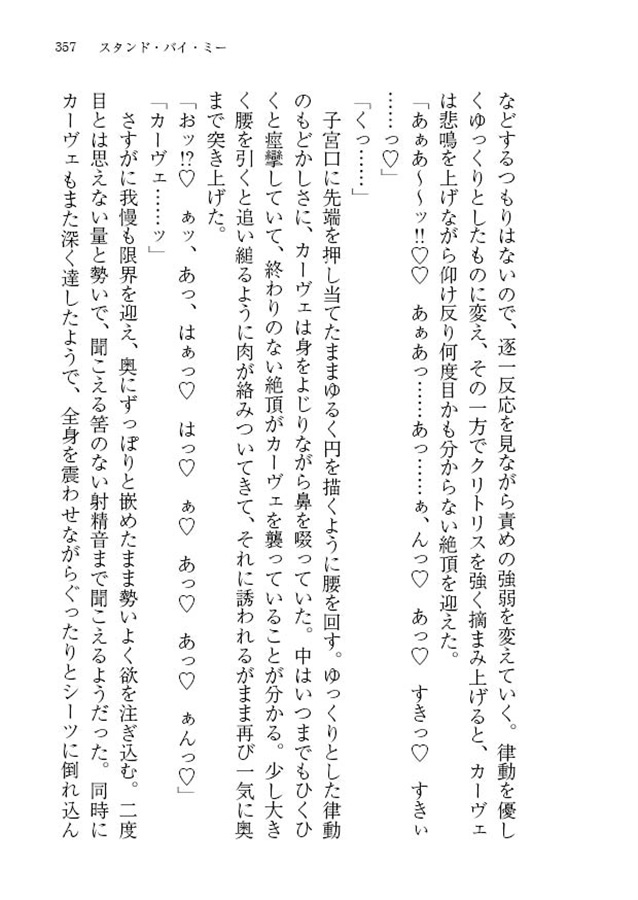 357　スタンド・バイ・ミー

などするつもりはないので、逐一反応を見ながら責めの強弱を変えていく。律動を優しくゆっくりとしたものに変え、その一方でクリトリスを強く摘まみ上げると、カーヴェは悲鳴を上げながら仰け反り何度目かも分からない絶頂を迎えた。

「あぁあ～ッ!!♡　あぁあっ……あっ……ぁ、んっ♡　あっ♡　すきっ♡　すきぃ……っ♡」

「くっ……」

子宮口に先端を押し当てたままゆるく円を描くように腰を回す。ゆっくりとした律動のもどかしさに、カーヴェは身をよじりながら鼻を啜っていた。中はいつまでもひくひくと痙攣していて、終わりのない絶頂がカーヴェを襲っていることが分かる。少し大きく腰を引くと追い縋るように肉が絡みついてきて、それに誘われるがまま再び一気に奥まで突き上げた。

「おッ!?♡　ぁッ、あっ、はぁっ♡　はっ♡　ぁ♡　あっ♡　あっ♡　ぁんっ♡」

「カーヴェ……ッ」

さすがに我慢も限界を迎え、奥にずっぽりと嵌めたまま勢いよく欲を注ぎ込む。二度目とは思えない量と勢いで、聞こえる筈のない射精音まで聞こえるようだった。同時にカーヴェもまた深く達したようで、全身を震わせながらぐったりとシーツに倒れ込ん